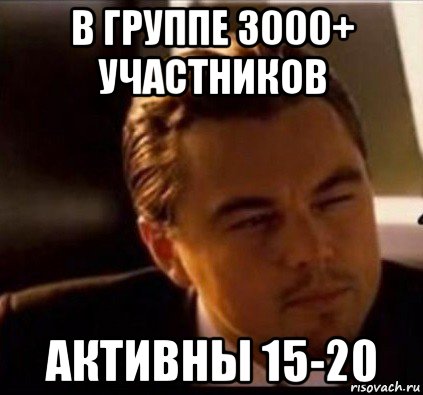 В ГРУППЕ 3000+ УЧАСТНИКОВ

АКТИВНЫ 15-20

risovach.ru